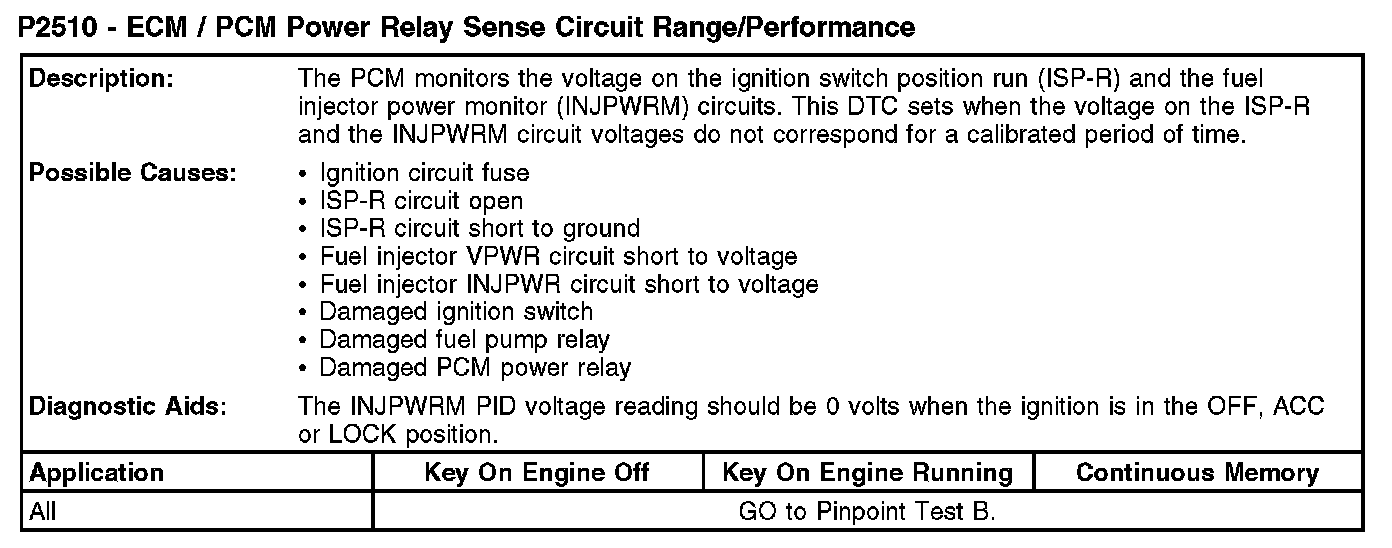 P2510 - ECM / PCM Power Relay Sense Circuit Range/Performance

Description:
The PCM monitors the voltage on the ignition switch position run (ISP-R) and the fuel injector power monitor (INJPWRM) circuits. This DTC sets when the voltage on the ISP-R and the INJPWRM circuit voltages do not correspond for a calibrated period of time.

Possible Causes:
• Ignition circuit fuse
• ISP-R circuit open
• ISP-R circuit short to ground
• Fuel injector VPWR circuit short to voltage
• Fuel injector INJPWR circuit short to voltage
• Damaged ignition switch
• Damaged fuel pump relay
• Damaged PCM power relay

Diagnostic Aids:
The INJPWRM PID voltage reading should be 0 volts when the ignition is in the OFF, ACC or LOCK position.

| Application | Key On Engine Off | Key On Engine Running | Continuous Memory |
|---|---|---|---|
| All | GO to Pinpoint Test B. | | |